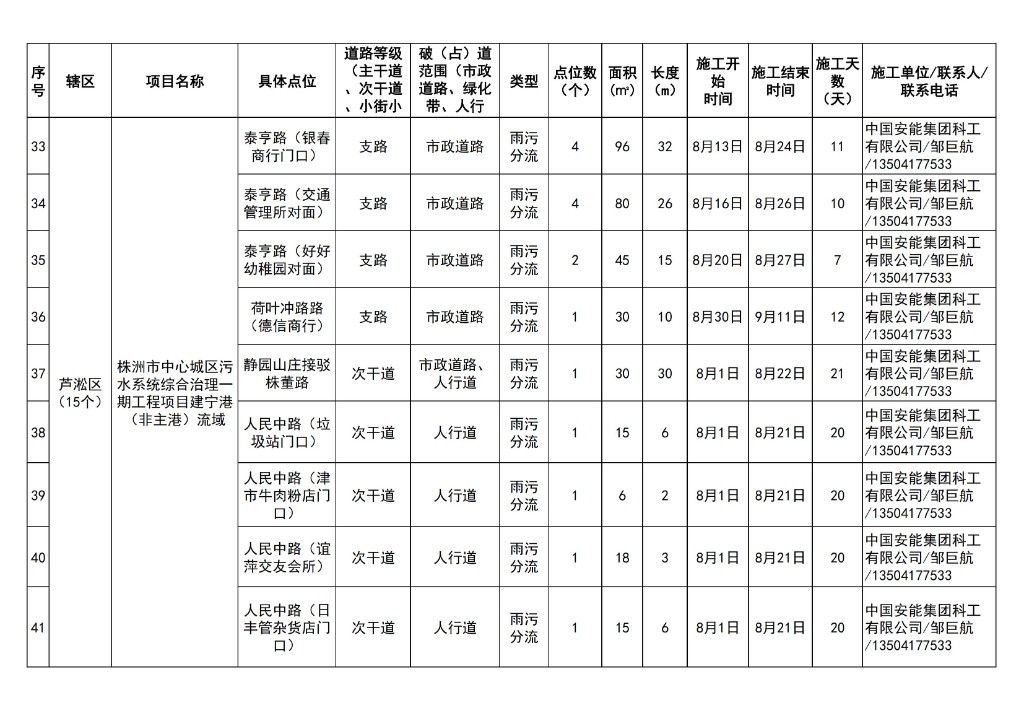 | 序号 | 辖区 | 项目名称 | 具体点位 | 道路等级（主干道、次干道、小街小 | 破（占）道范围（市政道路、绿化带、人行 | 类型 | 点位数（个） | 面积（㎡） | 长度（m） | 施工开始时间 | 施工结束时间 | 施工天数（天） | 施工单位/联系人/联系电话 |
|---|---|---|---|---|---|---|---|---|---|---|---|---|---|
| 33 | 芦淞区（15个） | 株洲市中心城区污水系统综合治理一期工程项目建宁港（非主港）流域 | 泰亨路（银春商行门口） | 支路 | 市政道路 | 雨污分流 | 4 | 96 | 32 | 8月13日 | 8月24日 | 11 | 中国安能集团科工有限公司/邹巨航/13504177533 |
| 34 | | | 泰亨路（交通管理所对面） | 支路 | 市政道路 | 雨污分流 | 4 | 80 | 26 | 8月16日 | 8月26日 | 10 | 中国安能集团科工有限公司/邹巨航/13504177533 |
| 35 | | | 泰亨路（好好幼稚园对面） | 支路 | 市政道路 | 雨污分流 | 2 | 45 | 15 | 8月20日 | 8月27日 | 7 | 中国安能集团科工有限公司/邹巨航/13504177533 |
| 36 | | | 荷叶冲路路（德信商行） | 支路 | 市政道路 | 雨污分流 | 1 | 30 | 10 | 8月30日 | 9月11日 | 12 | 中国安能集团科工有限公司/邹巨航/13504177533 |
| 37 | | | 静园山庄接驳株董路 | 次干道 | 市政道路、人行道 | 雨污分流 | 1 | 30 | 30 | 8月1日 | 8月22日 | 21 | 中国安能集团科工有限公司/邹巨航/13504177533 |
| 38 | | | 人民中路（垃圾站门口） | 次干道 | 人行道 | 雨污分流 | 1 | 15 | 6 | 8月1日 | 8月21日 | 20 | 中国安能集团科工有限公司/邹巨航/13504177533 |
| 39 | | | 人民中路（津市牛肉粉店门口） | 次干道 | 人行道 | 雨污分流 | 1 | 6 | 2 | 8月1日 | 8月21日 | 20 | 中国安能集团科工有限公司/邹巨航/13504177533 |
| 40 | | | 人民中路（谊萍交友会所） | 次干道 | 人行道 | 雨污分流 | 1 | 18 | 3 | 8月1日 | 8月21日 | 20 | 中国安能集团科工有限公司/邹巨航/13504177533 |
| 41 | | | 人民中路（日丰管杂货店门口） | 次干道 | 人行道 | 雨污分流 | 1 | 15 | 6 | 8月1日 | 8月21日 | 20 | 中国安能集团科工有限公司/邹巨航/13504177533 |